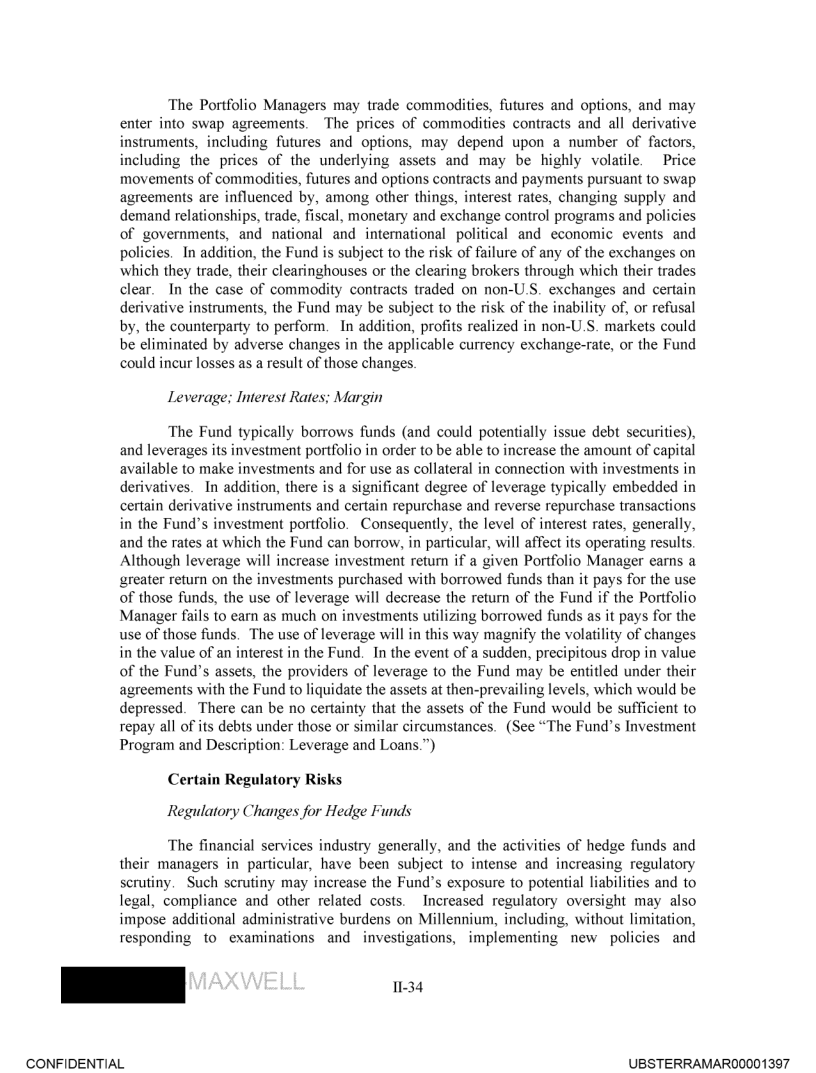 The Portfolio Managers may trade commodities, futures and options, and may enter into swap agreements. The prices of commodities contracts and all derivative instruments, including futures and options, may depend upon a number of factors, including the prices of the underlying assets and may be highly volatile. Price movements of commodities, futures and options contracts and payments pursuant to swap agreements are influenced by, among other things, interest rates, changing supply and demand relationships, trade, fiscal, monetary and exchange control programs and policies of governments, and national and international political and economic events and policies. In addition, the Fund is subject to the risk of failure of any of the exchanges on which they trade, their clearinghouses or the clearing brokers through which their trades clear. In the case of commodity contracts traded on non-U.S. exchanges and certain derivative instruments, the Fund may be subject to the risk of the inability of, or refusal by, the counterparty to perform. In addition, profits realized in non-U.S. markets could be eliminated by adverse changes in the applicable currency exchange-rate, or the Fund could incur losses as a result of those changes.

Leverage; Interest Rates; Margin

The Fund typically borrows funds (and could potentially issue debt securities), and leverages its investment portfolio in order to be able to increase the amount of capital available to make investments and for use as collateral in connection with investments in derivatives. In addition, there is a significant degree of leverage typically embedded in certain derivative instruments and certain repurchase and reverse repurchase transactions in the Fund's investment portfolio. Consequently, the level of interest rates, generally, and the rates at which the Fund can borrow, in particular, will affect its operating results. Although leverage will increase investment return if a given Portfolio Manager earns a greater return on the investments purchased with borrowed funds than it pays for the use of those funds, the use of leverage will decrease the return of the Fund if the Portfolio Manager fails to earn as much on investments utilizing borrowed funds as it pays for the use of those funds. The use of leverage will in this way magnify the volatility of changes in the value of an interest in the Fund. In the event of a sudden, precipitous drop in value of the Fund's assets, the providers of leverage to the Fund may be entitled under their agreements with the Fund to liquidate the assets at then-prevailing levels, which would be depressed. There can be no certainty that the assets of the Fund would be sufficient to repay all of its debts under those or similar circumstances. (See "The Fund's Investment Program and Description: Leverage and Loans.")

Certain Regulatory Risks

Regulatory Changes for Hedge Funds

The financial services industry generally, and the activities of hedge funds and their managers in particular, have been subject to intense and increasing regulatory scrutiny. Such scrutiny may increase the Fund's exposure to potential liabilities and to legal, compliance and other related costs. Increased regulatory oversight may also impose additional administrative burdens on Millennium, including, without limitation, responding to examinations and investigations, implementing new policies and

MAXWELL II-34

CONFIDENTIAL UBSTERRAMAR00001397